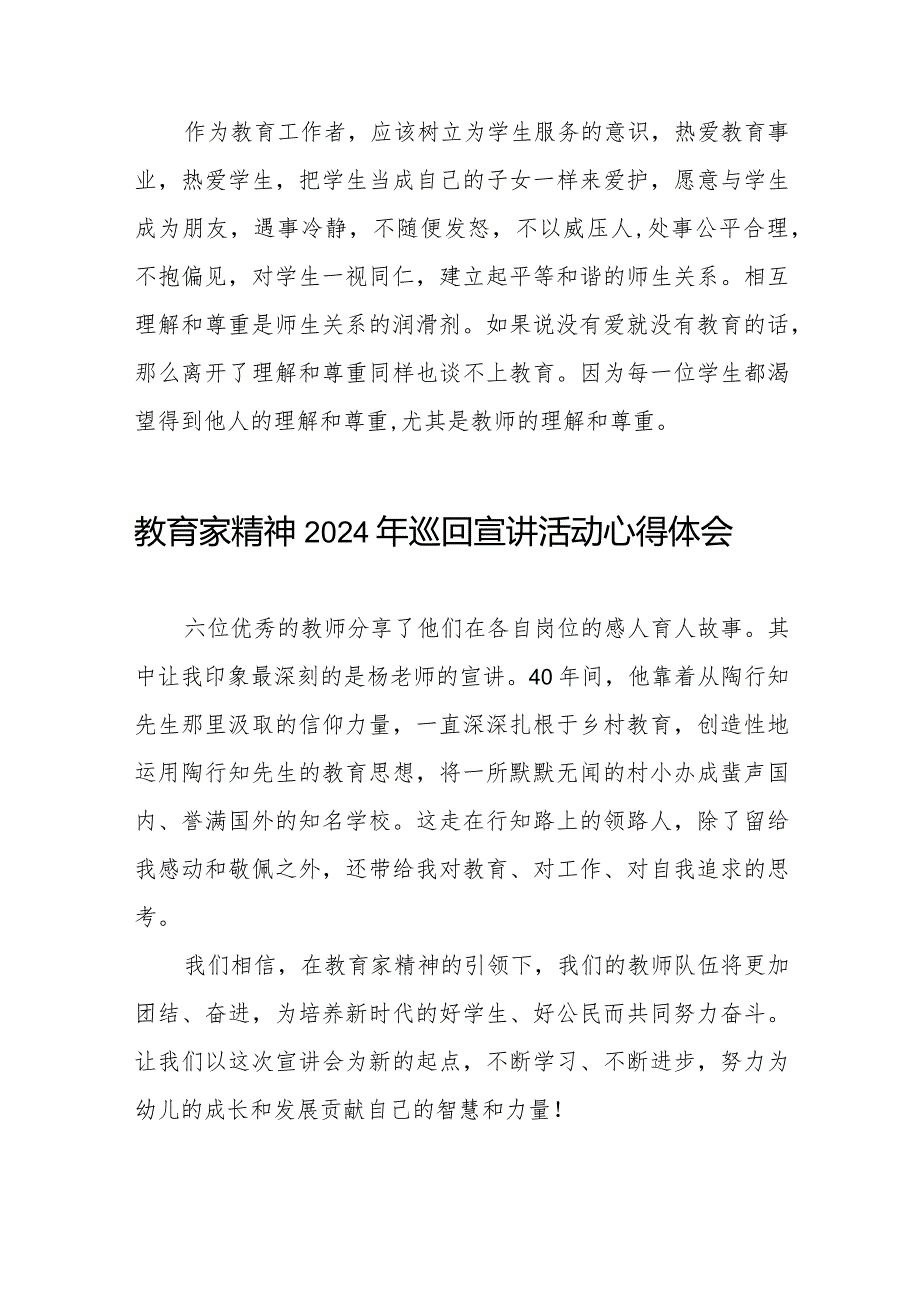 作为教育工作者，应该树立为学生服务的意识，热爱教育事业，热爱学生，把学生当成自己的子女一样来爱护，愿意与学生成为朋友，遇事冷静，不随便发怒，不以威压人,处事公平合理，不抱偏见，对学生一视同仁，建立起平等和谐的师生关系。相互理解和尊重是师生关系的润滑剂。如果说没有爱就没有教育的话，那么离开了理解和尊重同样也谈不上教育。因为每一位学生都渴望得到他人的理解和尊重,尤其是教师的理解和尊重。

教育家精神2024年巡回宣讲活动心得体会

六位优秀的教师分享了他们在各自岗位的感人育人故事。其中让我印象最深刻的是杨老师的宣讲。40年间，他靠着从陶行知先生那里汲取的信仰力量，一直深深扎根于乡村教育，创造性地运用陶行知先生的教育思想，将一所默默无闻的村小办成蜚声国内、誉满国外的知名学校。这走在行知路上的领路人，除了留给我感动和敬佩之外，还带给我对教育、对工作、对自我追求的思考。

我们相信，在教育家精神的引领下，我们的教师队伍将更加团结、奋进，为培养新时代的好学生、好公民而共同努力奋斗。让我们以这次宣讲会为新的起点，不断学习、不断进步，努力为幼儿的成长和发展贡献自己的智慧和力量！